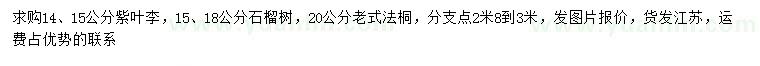 求购14、15公分紫叶李，15、18公分石榴树，20公分老式法桐，分支点2米8到3米，发图片报价，货发江苏，运费占优势的联系